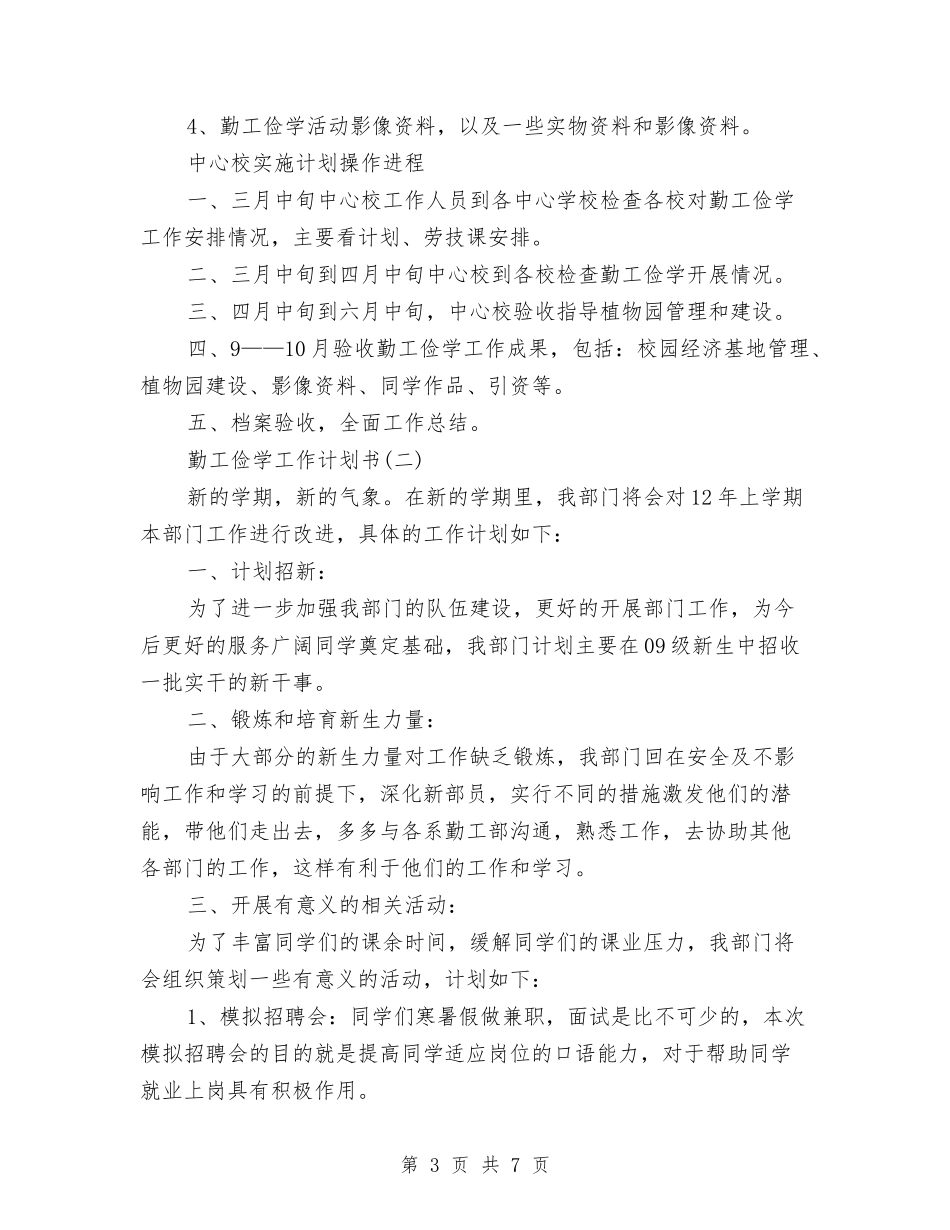 4、勤工俭学活动影像资料，以及一些实物资料和影像资料。

中心校实施计划操作进程

一、三月中旬中心校工作人员到各中心学校检查各校对勤工俭学工作安排情况，主要看计划、劳技课安排。

二、三月中旬到四月中旬中心校到各校检查勤工俭学开展情况。

三、四月中旬到六月中旬，中心校验收指导植物园管理和建设。

四、9——10月验收勤工俭学工作成果，包括：校园经济基地管理、植物园建设、影像资料、同学作品、引资等。

五、档案验收，全面工作总结。

勤工俭学工作计划书(二)

新的学期，新的气象。在新的学期里，我部门将会对12年上学期本部门工作进行改进，具体的工作计划如下：

一、计划招新：

为了进一步加强我部门的队伍建设，更好的开展部门工作，为今后更好的服务广阔同学奠定基础，我部门计划主要在09级新生中招收一批实干的新干事。

二、锻炼和培育新生力量：

由于大部分的新生力量对工作缺乏锻炼，我部门回在安全及不影响工作和学习的前提下，深化新部员，实行不同的措施激发他们的潜能，带他们走出去，多多与各系勤工部沟通，熟悉工作，去协助其他各部门的工作，这样有利于他们的工作和学习。

三、开展有意义的相关活动：

为了丰富同学们的课余时间，缓解同学们的课业压力，我部门将会组织策划一些有意义的活动，计划如下：

1、模拟招聘会：同学们寒暑假做兼职，面试是比不可少的，本次模拟招聘会的目的就是提高同学适应岗位的口语能力，对于帮助同学就业上岗具有积极作用。

第 3 页 共 7 页